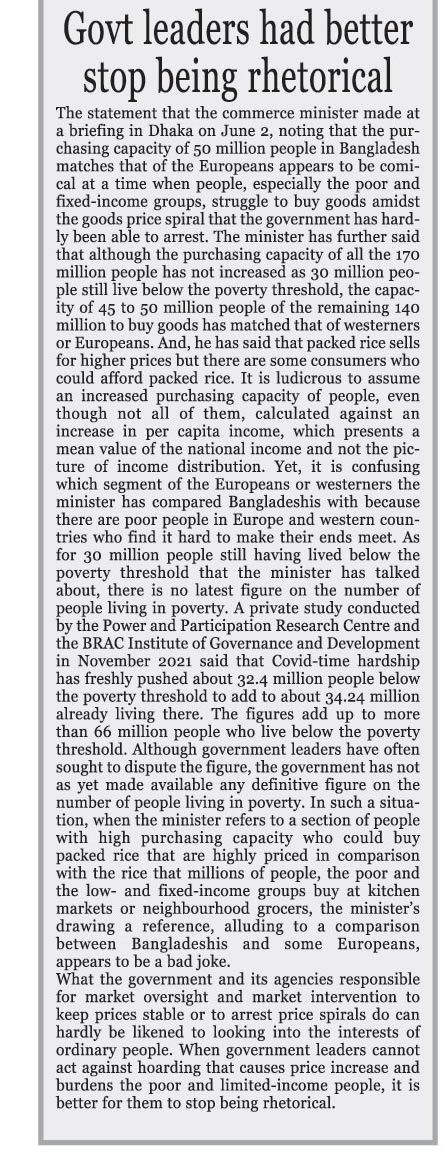 Govt leaders had better stop being rhetorical

The statement that the commerce minister made at a briefing in Dhaka on June 2, noting that the purchasing capacity of 50 million people in Bangladesh matches that of the Europeans appears to be comical at a time when people, especially the poor and fixed-income groups, struggle to buy goods amidst the goods price spiral that the government has hardly been able to arrest. The minister has further said that although the purchasing capacity of all the 170 million people has not increased as 30 million people still live below the poverty threshold, the capacity of 45 to 50 million people of the remaining 140 million to buy goods has matched that of westerners or Europeans. And, he has said that packed rice sells for higher prices but there are some consumers who could afford packed rice. It is ludicrous to assume an increased purchasing capacity of people, even though not all of them, calculated against an increase in per capita income, which presents a mean value of the national income and not the picture of income distribution. Yet, it is confusing which segment of the Europeans or westerners the minister has compared Bangladeshis with because there are poor people in Europe and western countries who find it hard to make their ends meet. As for 30 million people still having lived below the poverty threshold that the minister has talked about, there is no latest figure on the number of people living in poverty. A private study conducted by the Power and Participation Research Centre and the BRAC Institute of Governance and Development in November 2021 said that Covid-time hardship has freshly pushed about 32.4 million people below the poverty threshold to add to about 34.24 million already living there. The figures add up to more than 66 million people who live below the poverty threshold. Although government leaders have often sought to dispute the figure, the government has not as yet made available any definitive figure on the number of people living in poverty. In such a situation, when the minister refers to a section of people with high purchasing capacity who could buy packed rice that are highly priced in comparison with the rice that millions of people, the poor and the low- and fixed-income groups buy at kitchen markets or neighbourhood grocers, the minister's drawing a reference, alluding to a comparison between Bangladeshis and some Europeans, appears to be a bad joke.

What the government and its agencies responsible for market oversight and market intervention to keep prices stable or to arrest price spirals do can hardly be likened to looking into the interests of ordinary people. When government leaders cannot act against hoarding that causes price increase and burdens the poor and limited-income people, it is better for them to stop being rhetorical.